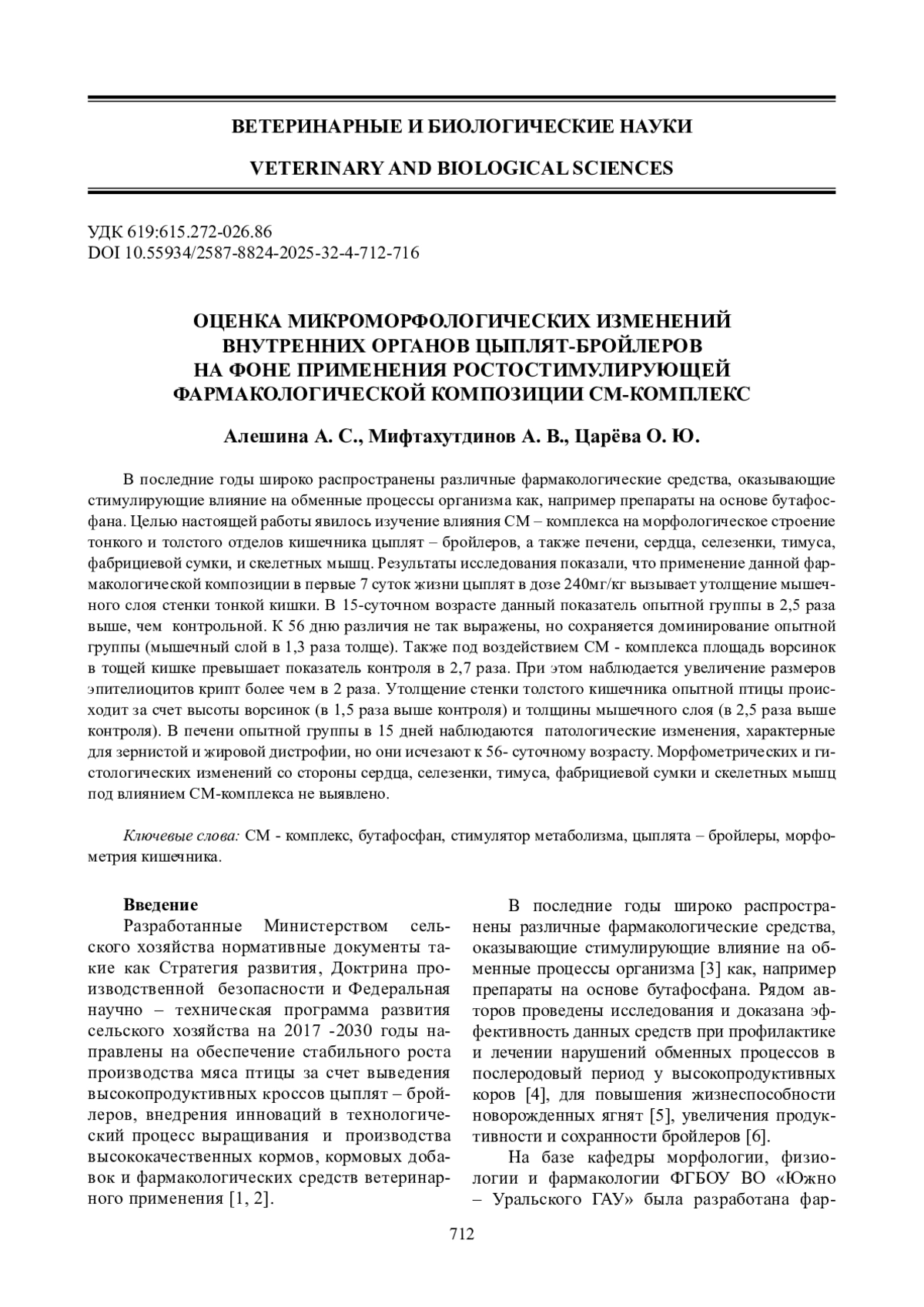 ВЕТЕРИНАРНЫЕ И БИОЛОГИЧЕСКИЕ НАУКИ

VETERINARY AND BIOLOGICAL SCIENCES

УДК 619:615.272-026.86
DOI 10.55934/2587-8824-2025-32-4-712-716

ОЦЕНКА МИКРОМОРФОЛОГИЧЕСКИХ ИЗМЕНЕНИЙ ВНУТРЕННИХ ОРГАНОВ ЦЫПЛЯТ-БРОЙЛЕРОВ НА ФОНЕ ПРИМЕНЕНИЯ РОСТОСТИМУЛИРУЮЩЕЙ ФАРМАКОЛОГИЧЕСКОЙ КОМПОЗИЦИИ СМ-КОМПЛЕКС

Алешина А. С., Мифтахутдинов А. В., Царёва О. Ю.

В последние годы широко распространены различные фармакологические средства, оказывающие стимулирующие влияние на обменные процессы организма как, например препараты на основе бутафосфана. Целью настоящей работы явилось изучение влияния СМ – комплекса на морфологическое строение тонкого и толстого отделов кишечника цыплят – бройлеров, а также печени, сердца, селезенки, тимуса, фабрициевой сумки, и скелетных мышц. Результаты исследования показали, что применение данной фармакологической композиции в первые 7 суток жизни цыплят в дозе 240мг/кг вызывает утолщение мышечного слоя стенки тонкой кишки. В 15-суточном возрасте данный показатель опытной группы в 2,5 раза выше, чем контрольной. К 56 дню различия не так выражены, но сохраняется доминирование опытной группы (мышечный слой в 1,3 раза толще). Также под воздействием СМ - комплекса площадь ворсинок в тощей кишке превышает показатель контроля в 2,7 раза. При этом наблюдается увеличение размеров эпителиоцитов крипт более чем в 2 раза. Утолщение стенки толстого кишечника опытной птицы происходит за счет высоты ворсинок (в 1,5 раза выше контроля) и толщины мышечного слоя (в 2,5 раза выше контроля). В печени опытной группы в 15 дней наблюдаются патологические изменения, характерные для зернистой и жировой дистрофии, но они исчезают к 56- суточному возрасту. Морфометрических и гистологических изменений со стороны сердца, селезенки, тимуса, фабрициевой сумки и скелетных мышц под влиянием СМ-комплекса не выявлено.

Ключевые слова: СМ - комплекс, бутафосфан, стимулятор метаболизма, цыплята – бройлеры, морфометрия кишечника.

Введение
Разработанные Министерством сельского хозяйства нормативные документы такие как Стратегия развития, Доктрина производственной безопасности и Федеральная научно – техническая программа развития сельского хозяйства на 2017 -2030 годы направлены на обеспечение стабильного роста производства мяса птицы за счет выведения высокопродуктивных кроссов цыплят – бройлеров, внедрения инноваций в технологический процесс выращивания и производства высококачественных кормов, кормовых добавок и фармакологических средств ветеринарного применения [1, 2].

В последние годы широко распространены различные фармакологические средства, оказывающие стимулирующие влияние на обменные процессы организма [3] как, например препараты на основе бутафосфана. Рядом авторов проведены исследования и доказана эффективность данных средств при профилактике и лечении нарушений обменных процессов в послеродовый период у высокопродуктивных коров [4], для повышения жизнеспособности новорожденных ягнят [5], увеличения продуктивности и сохранности бройлеров [6].

На базе кафедры морфологии, физиологии и фармакологии ФГБОУ ВО «Южно – Уральского ГАУ» была разработана фар-

712